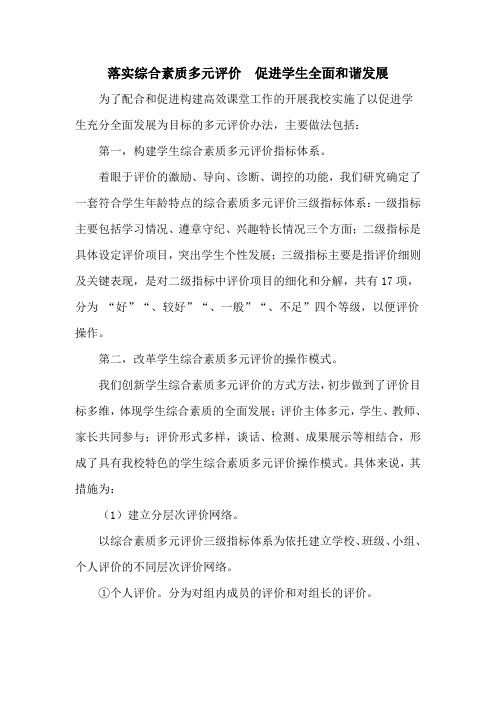 落实综合素质多元评价　促进学生全面和谐发展

为了配合和促进构建高效课堂工作的开展我校实施了以促进学生充分全面发展为目标的多元评价办法，主要做法包括：

第一，构建学生综合素质多元评价指标体系。

着眼于评价的激励、导向、诊断、调控的功能，我们研究确定了一套符合学生年龄特点的综合素质多元评价三级指标体系：一级指标主要包括学习情况、遵章守纪、兴趣特长情况三个方面；二级指标是具体设定评价项目，突出学生个性发展；三级指标主要是指评价细则及关键表现，是对二级指标中评价项目的细化和分解，共有17项，分为 “好”“、较好”“、一般”“、不足”四个等级，以便评价操作。

第二，改革学生综合素质多元评价的操作模式。

我们创新学生综合素质多元评价的方式方法，初步做到了评价目标多维，体现学生综合素质的全面发展；评价主体多元，学生、教师、家长共同参与；评价形式多样，谈话、检测、成果展示等相结合，形成了具有我校特色的学生综合素质多元评价操作模式。具体来说，其措施为：

（1）建立分层次评价网络。

以综合素质多元评价三级指标体系为依托建立学校、班级、小组、个人评价的不同层次评价网络。

①个人评价。分为对组内成员的评价和对组长的评价。